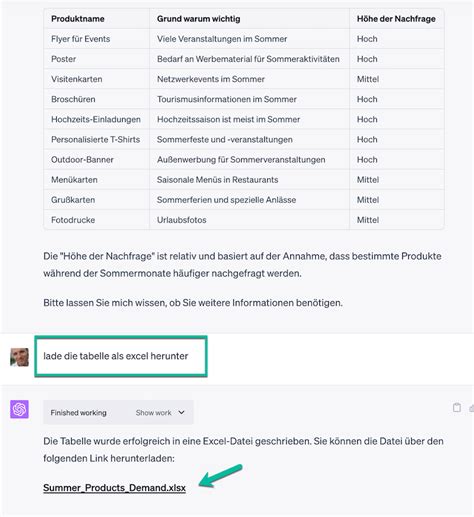 | Produktname | Grund warum wichtig | Höhe der Nachfrage |
|---|---|---|
| Flyer für Events | Viele Veranstaltungen im Sommer | Hoch |
| Poster | Bedarf an Werbematerial für Sommeraktivitäten | Hoch |
| Visitenkarten | Netzwerkevents im Sommer | Mittel |
| Broschüren | Tourismusinformationen im Sommer | Hoch |
| Hochzeits-Einladungen | Hochzeitssaison ist meist im Sommer | Hoch |
| Personalisierte T-Shirts | Sommerfeste und -veranstaltungen | Hoch |
| Outdoor-Banner | Außenwerbung für Sommerveranstaltungen | Hoch |
| Menükarten | Saisonale Menüs in Restaurants | Mittel |
| Grußkarten | Sommerferien und spezielle Anlässe | Mittel |
| Fotodrucke | Urlaubsfotos | Mittel |

Die "Höhe der Nachfrage" ist relativ und basiert auf der Annahme, dass bestimmte Produkte während der Sommermonate häufiger nachgefragt werden.

Bitte lassen Sie mich wissen, ob Sie weitere Informationen benötigen.

lade die tabelle als excel herunter

Finished working Show work

Die Tabelle wurde erfolgreich in eine Excel-Datei geschrieben. Sie können die Datei über den folgenden Link herunterladen:

Summer_Products_Demand.xlsx